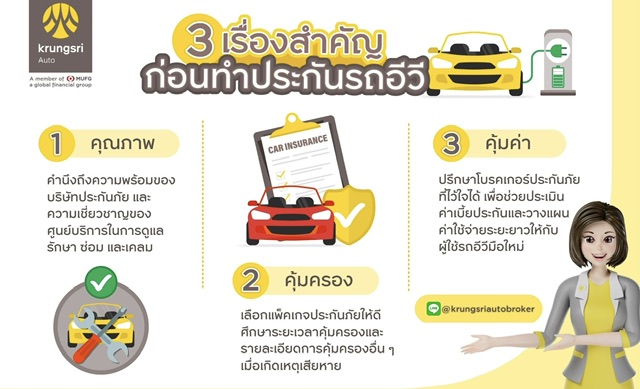 krungsri
Auto
A member of MUFG
a global financial group

3 เรื่องสำคัญ
ก่อนทำประกันรถอีวี

1 คุณภาพ

คำนึงถึงความพร้อมของบริษัทประกันภัย และความเชี่ยวชาญของศูนย์บริการในการดูแลรักษา ซ่อม และเคลม

CAR INSURANCE

2 คุ้มครอง

เลือกแพ็คเกจประกันภัยให้ดี ศึกษาระยะเวลาคุ้มครองและรายละเอียดการคุ้มครองอื่น ๆ เมื่อเกิดเหตุเสียหาย

3 คุ้มค่า

ปรึกษาโบรคเกอร์ประกันภัยที่ไว้ใจได้ เพื่อช่วยประเมินค่าเบี้ยประกันและวางแผนค่าใช้จ่ายระยะยาวให้กับผู้ใช้รถอีวีมือใหม่

LINE @krungsriautobroker